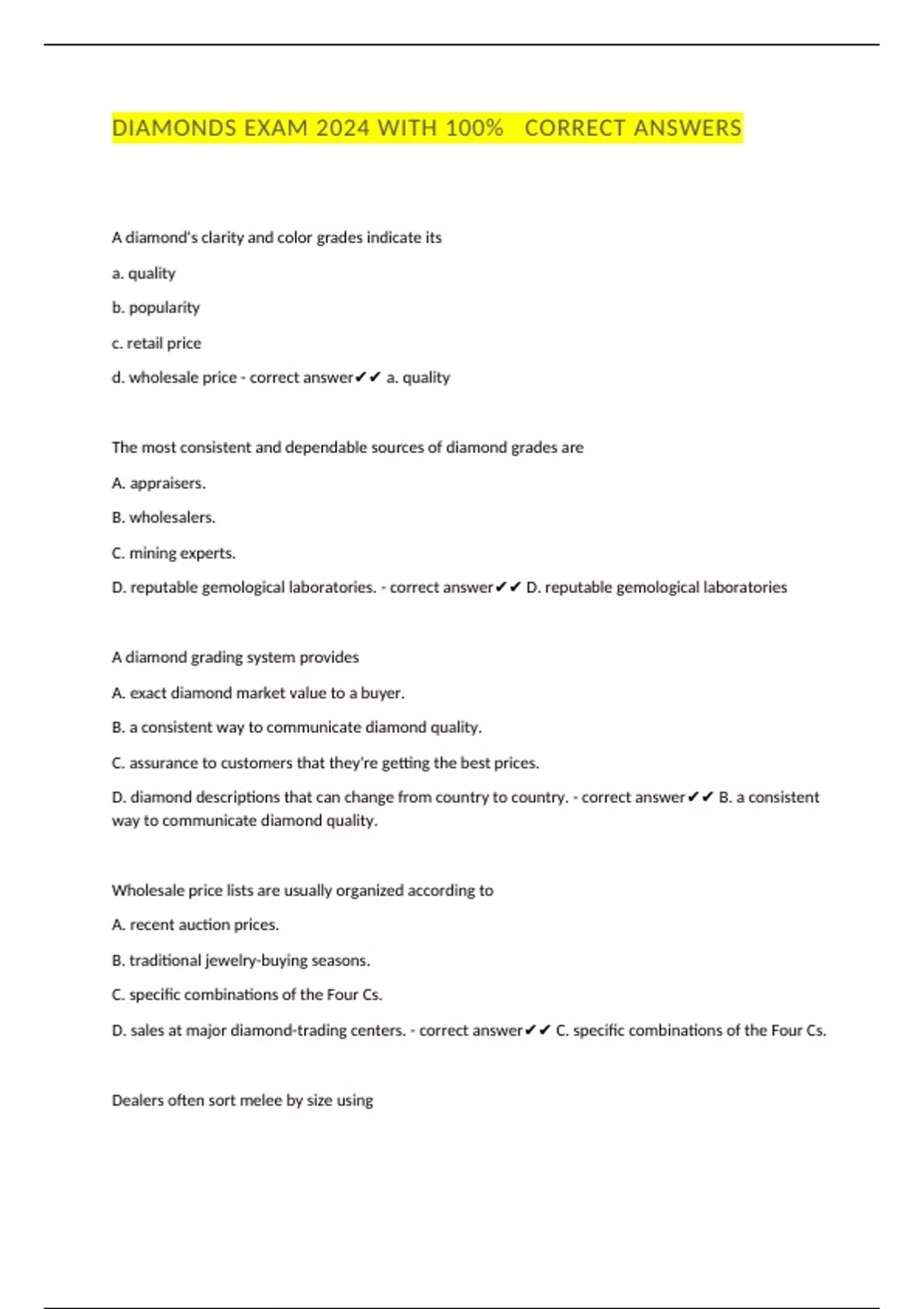 DIAMONDS EXAM 2024 WITH 100% CORRECT ANSWERS

A diamond's clarity and color grades indicate its

a. quality

b. popularity

c. retail price

d. wholesale price - correct answer✔✔ a. quality

The most consistent and dependable sources of diamond grades are

A. appraisers.

B. wholesalers.

C. mining experts.

D. reputable gemological laboratories. - correct answer✔✔ D. reputable gemological laboratories

A diamond grading system provides

A. exact diamond market value to a buyer.

B. a consistent way to communicate diamond quality.

C. assurance to customers that they're getting the best prices.

D. diamond descriptions that can change from country to country. - correct answer✔✔ B. a consistent way to communicate diamond quality.

Wholesale price lists are usually organized according to

A. recent auction prices.

B. traditional jewelry-buying seasons.

C. specific combinations of the Four Cs.

D. sales at major diamond-trading centers. - correct answer✔✔ C. specific combinations of the Four Cs.

Dealers often sort melee by size using